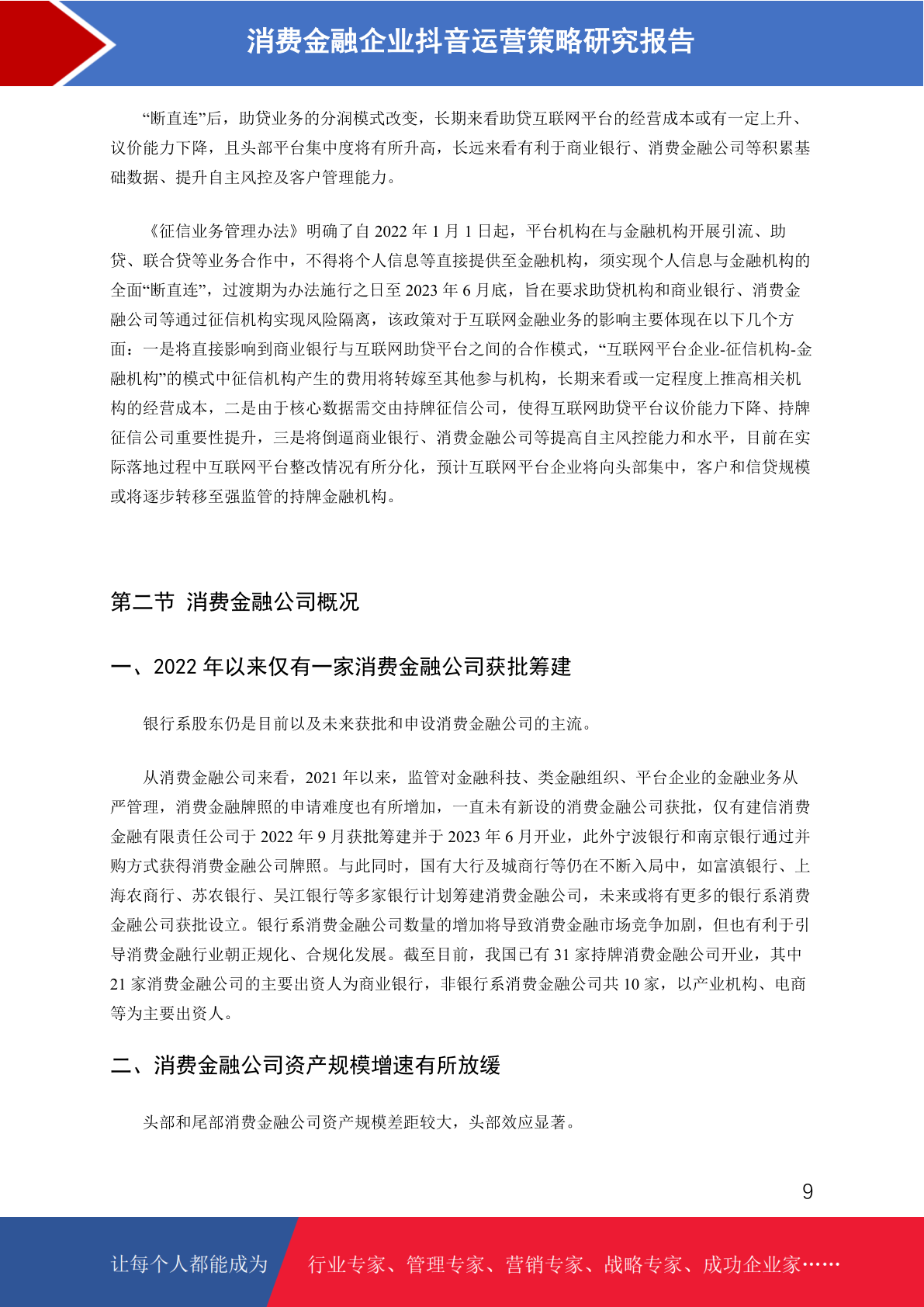 消费金融企业抖音运营策略研究报告

“断直连”后，助贷业务的分润模式改变，长期来看助贷互联网平台的经营成本或有一定上升、议价能力下降，且头部平台集中度将有所升高，长远来看有利于商业银行、消费金融公司等积累基础数据、提升自主风控及客户管理能力。

《征信业务管理办法》明确了自 2022 年 1 月 1 日起，平台机构在与金融机构开展引流、助贷、联合贷等业务合作中，不得将个人信息等直接提供至金融机构，须实现个人信息与金融机构的全面“断直连”，过渡期为办法施行之日至 2023 年 6 月底，旨在要求助贷机构和商业银行、消费金融公司等通过征信机构实现风险隔离，该政策对于互联网金融业务的影响主要体现在以下几个方面：一是将直接影响到商业银行与互联网助贷平台之间的合作模式，“互联网平台企业-征信机构-金融机构”的模式中征信机构产生的费用将转嫁至其他参与机构，长期来看或一定程度上推高相关机构的经营成本，二是由于核心数据需交由持牌征信公司，使得互联网助贷平台议价能力下降、持牌征信公司重要性提升，三是将倒逼商业银行、消费金融公司等提高自主风控能力和水平，目前在实际落地过程中互联网平台整改情况有所分化，预计互联网平台企业将向头部集中，客户和信贷规模或将逐步转移至强监管的持牌金融机构。

第二节 消费金融公司概况

一、2022 年以来仅有一家消费金融公司获批筹建

银行系股东仍是目前以及未来获批和申设消费金融公司的主流。

从消费金融公司来看，2021 年以来，监管对金融科技、类金融组织、平台企业的金融业务从严管理，消费金融牌照的申请难度也有所增加，一直未有新设的消费金融公司获批，仅有建信消费金融有限责任公司于 2022 年 9 月获批筹建并于 2023 年 6 月开业，此外宁波银行和南京银行通过并购方式获得消费金融公司牌照。与此同时，国有大行及城商行等仍在不断入局中，如富滇银行、上海农商行、苏农银行、吴江银行等多家银行计划筹建消费金融公司，未来或将有更多的银行系消费金融公司获批设立。银行系消费金融公司数量的增加将导致消费金融市场竞争加剧，但也有利于引导消费金融行业朝正规化、合规化发展。截至目前，我国已有 31 家持牌消费金融公司开业，其中 21 家消费金融公司的主要出资人为商业银行，非银行系消费金融公司共 10 家，以产业机构、电商等为主要出资人。

二、消费金融公司资产规模增速有所放缓

头部和尾部消费金融公司资产规模差距较大，头部效应显著。

9

让每个人都能成为 行业专家、管理专家、营销专家、战略专家、成功企业家……